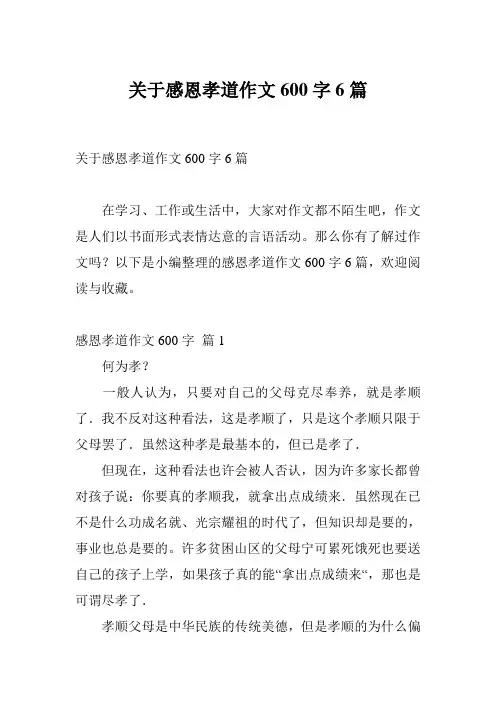 关于感恩孝道作文 600 字 6 篇

关于感恩孝道作文 600 字 6 篇

在学习、工作或生活中，大家对作文都不陌生吧，作文是人们以书面形式表情达意的言语活动。那么你有了解过作文吗？以下是小编整理的感恩孝道作文 600 字 6 篇，欢迎阅读与收藏。

感恩孝道作文 600 字 篇 1

何为孝？

一般人认为，只要对自己的父母克尽奉养，就是孝顺了．我不反对这种看法，这是孝顺了，只是这个孝顺只限于父母罢了．虽然这种孝是最基本的，但已是孝了．

但现在，这种看法也许会被人否认，因为许多家长都曾对孩子说：你要真的孝顺我，就拿出点成绩来．虽然现在已不是什么功成名就、光宗耀祖的时代了，但知识却是要的，事业也总是要的。许多贫困山区的父母宁可累死饿死也要送自己的孩子上学，如果孩子真的能“拿出点成绩来“，那也是可谓尽孝了．

孝顺父母是中华民族的传统美德，但是孝顺的为什么偏